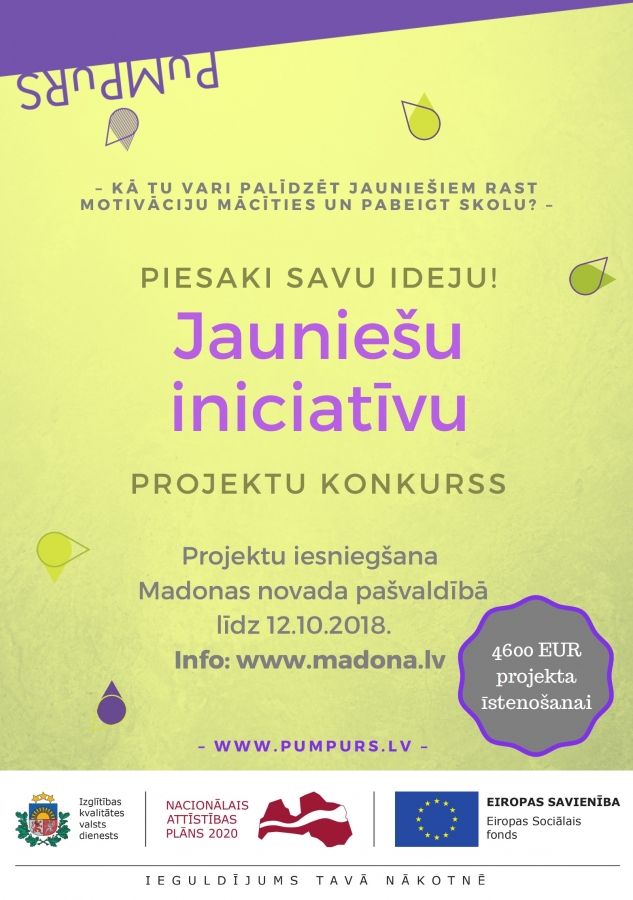 PUMPURS

– KĀ TU VARI PALĪDZĒT JAUNIEŠIEM RAST MOTIVĀCIJU MĀCĪTIES UN PABEIGT SKOLU? –

PIESAKI SAVU IDEJU!

Jauniešu iniciatīvu

PROJEKTU KONKURSS

Projektu iesniegšana Madonas novada pašvaldībā līdz 12.10.2018.

Info: www.madona.lv

4600 EUR projekta īstenošanai

– WWW.PUMPURS.LV –

Izglītības kvalitātes valsts dienests

NACIONĀLAIS ATTĪSTĪBAS PLĀNS 2020

EIROPAS SAVIENĪBA
Eiropas Sociālais fonds

IEGULDĪJUMS TAVĀ NĀKOTNĒ